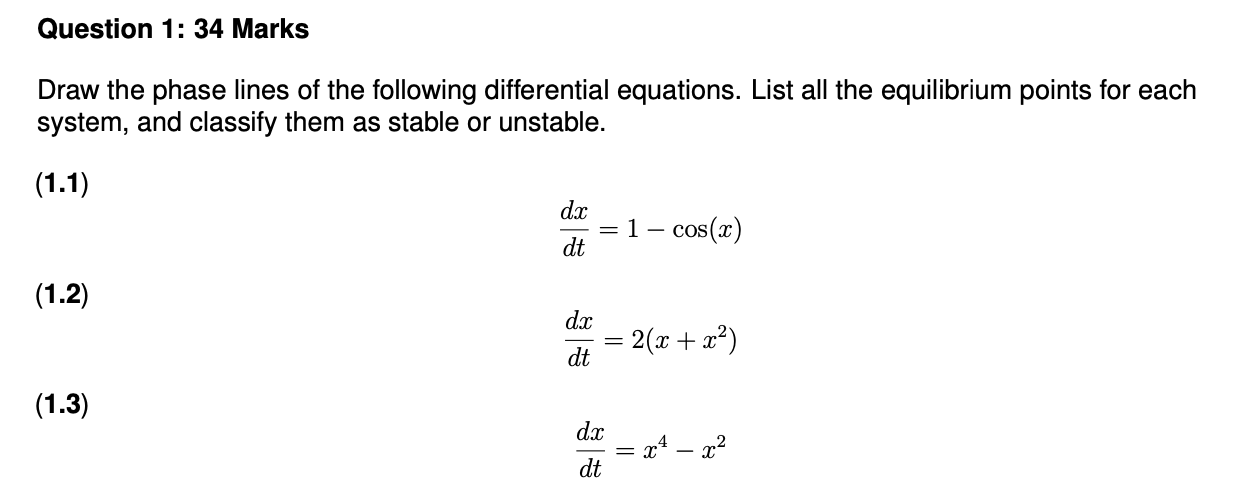 Question 1: 34 Marks

Draw the phase lines of the following differential equations. List all the equilibrium points for each system, and classify them as stable or unstable.

(1.1)

$\frac{dx}{dt} = 1 - \cos(x)$

(1.2)

$\frac{dx}{dt} = 2(x + x^2)$

(1.3)

$\frac{dx}{dt} = x^4 - x^2$